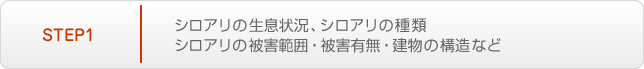 STEP1

シロアリの生息状況、シロアリの種類
シロアリの被害範囲・被害有無・建物の構造など